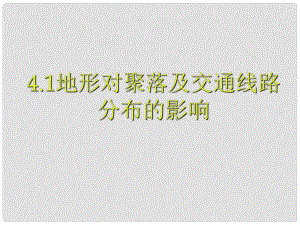 4.1地形对聚落及交通线路分布的影响